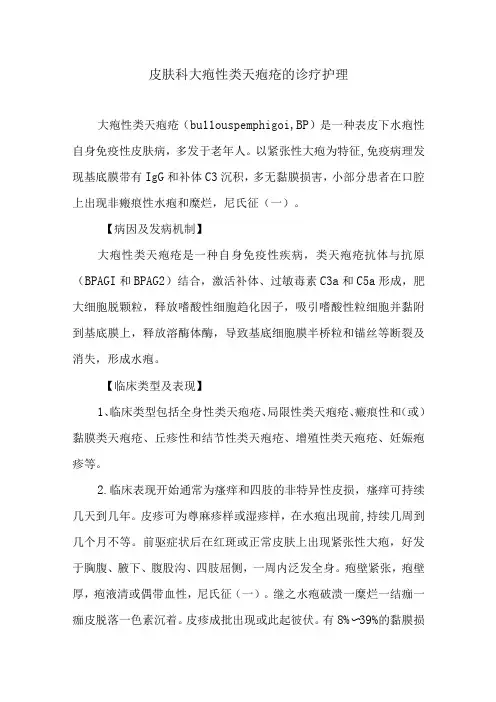 皮肤科大疱性类天疱疮的诊疗护理

大疱性类天疱疮（bullouspemphigoi,BP）是一种表皮下水疱性自身免疫性皮肤病，多发于老年人。以紧张性大疱为特征,免疫病理发现基底膜带有 IgG 和补体 C3 沉积，多无黏膜损害，小部分患者在口腔上出现非瘢痕性水疱和糜烂，尼氏征（一）。

【病因及发病机制】

大疱性类天疱疮是一种自身免疫性疾病，类天疱疮抗体与抗原（BPAGI 和 BPAG2）结合，激活补体、过敏毒素 C3a 和 C5a 形成，肥大细胞脱颗粒，释放嗜酸性细胞趋化因子，吸引嗜酸性粒细胞并黏附到基底膜上，释放溶酶体酶，导致基底细胞膜半桥粒和锚丝等断裂及消失，形成水疱。

【临床类型及表现】

1、临床类型包括全身性类天疱疮、局限性类天疱疮、瘢痕性和(或)黏膜类天疱疮、丘疹性和结节性类天疱疮、增殖性类天疱疮、妊娠疱疹等。

2.临床表现开始通常为瘙痒和四肢的非特异性皮损，瘙痒可持续几天到几年。皮疹可为荨麻疹样或湿疹样，在水疱出现前,持续几周到几个月不等。前驱症状后在红斑或正常皮肤上出现紧张性大疱，好发于胸腹、腋下、腹股沟、四肢屈侧，一周内泛发全身。疱壁紧张，疱壁厚，疱液清或偶带血性，尼氏征（一）。继之水疱破溃一糜烂一结痂一痂皮脱落一色素沉着。皮疹成批出现或此起彼伏。有 8%~39%的黏膜损